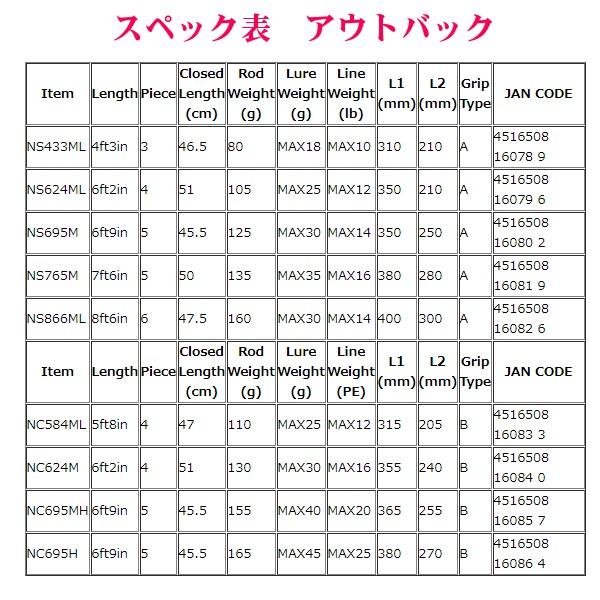 スペック表　アウトバック

| Item | Length | Piece | Closed Length (cm) | Rod Weight (g) | Lure Weight (g) | Line Weight (lb) | L1 (mm) | L2 (mm) | Grip Type | JAN CODE |
|---|---|---|---|---|---|---|---|---|---|---|
| NS433ML | 4ft3in | 3 | 46.5 | 80 | MAX18 | MAX10 | 310 | 210 | A | 4516508 16078 9 |
| NS624ML | 6ft2in | 4 | 51 | 105 | MAX25 | MAX12 | 350 | 210 | A | 4516508 16079 6 |
| NS695M | 6ft9in | 5 | 45.5 | 125 | MAX30 | MAX14 | 350 | 250 | A | 4516508 16080 2 |
| NS765M | 7ft6in | 5 | 50 | 135 | MAX35 | MAX16 | 380 | 280 | A | 4516508 16081 9 |
| NS866ML | 8ft6in | 6 | 47.5 | 160 | MAX30 | MAX14 | 400 | 300 | A | 4516508 16082 6 |
| Item | Length | Piece | Closed Length (cm) | Rod Weight (g) | Lure Weight (g) | Line Weight (PE) | L1 (mm) | L2 (mm) | Grip Type | JAN CODE |
| NC584ML | 5ft8in | 4 | 47 | 110 | MAX25 | MAX12 | 315 | 205 | B | 4516508 16083 3 |
| NC624M | 6ft2in | 4 | 51 | 130 | MAX30 | MAX16 | 355 | 240 | B | 4516508 16084 0 |
| NC695MH | 6ft9in | 5 | 45.5 | 155 | MAX40 | MAX20 | 365 | 255 | B | 4516508 16085 7 |
| NC695H | 6ft9in | 5 | 45.5 | 165 | MAX45 | MAX25 | 380 | 270 | B | 4516508 16086 4 |